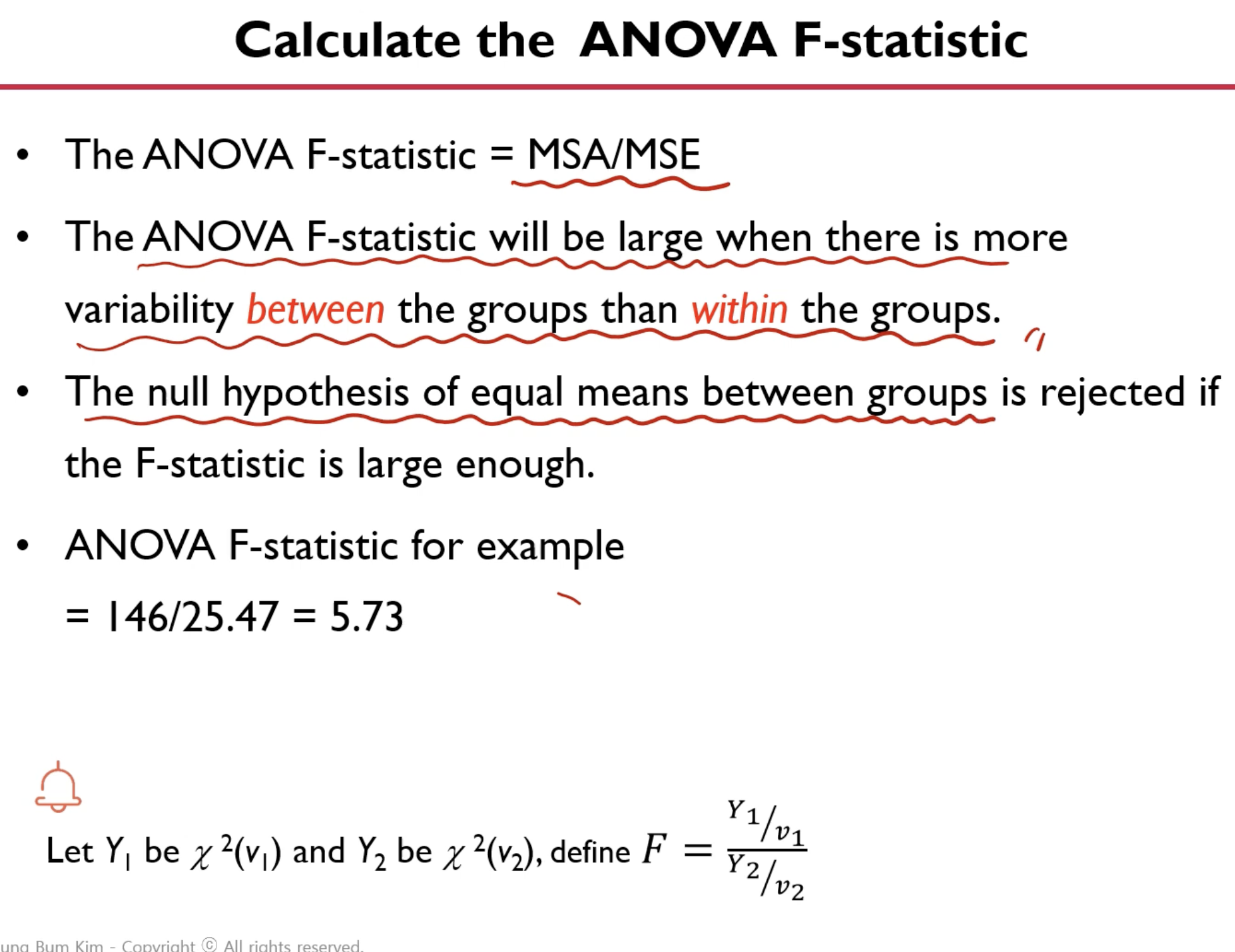 Calculate the ANOVA F-statistic

• The ANOVA F-statistic = MSA/MSE

• The ANOVA F-statistic will be large when there is more variability between the groups than within the groups.

• The null hypothesis of equal means between groups is rejected if the F-statistic is large enough.

• ANOVA F-statistic for example = 146/25.47 = 5.73

Let $Y_1$ be $\chi^2(v_1)$ and $Y_2$ be $\chi^2(v_2)$, define $F = \frac{Y_1/v_1}{Y_2/v_2}$

ung Bum Kim - Copyright © All rights reserved.